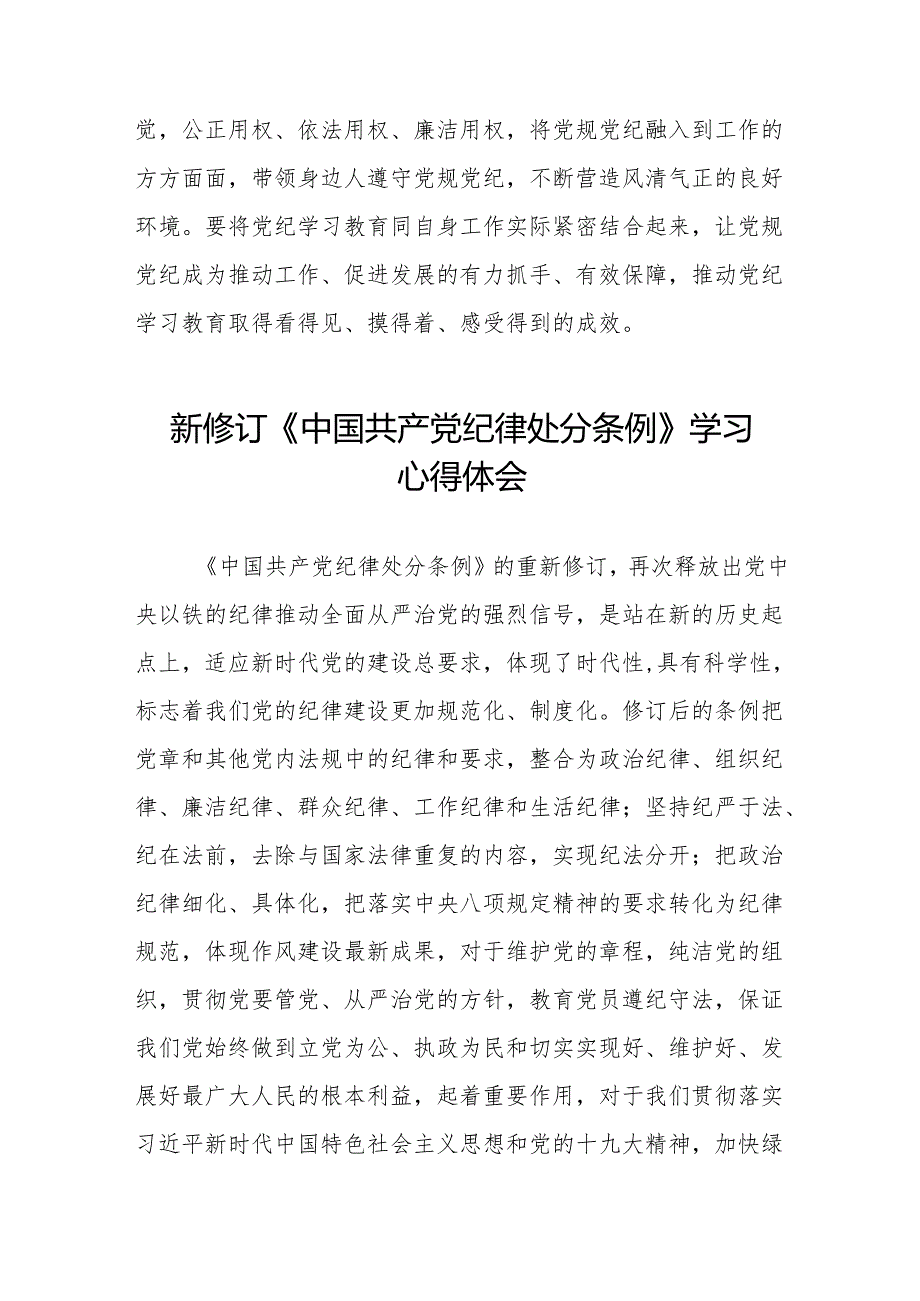 党，公正用权、依法用权、廉洁用权，将党规党纪融入到工作的方方面面，带领身边人遵守党规党纪，不断营造风清气正的良好环境。要将党纪学习教育同自身工作实际紧密结合起来，让党规党纪成为推动工作、促进发展的有力抓手、有效保障，推动党纪学习教育取得看得见、摸得着、感受得到的成效。

新修订《中国共产党纪律处分条例》学习心得体会

《中国共产党纪律处分条例》的重新修订，再次释放出党中央以铁的纪律推动全面从严治党的强烈信号，是站在新的历史起点上，适应新时代党的建设总要求，体现了时代性,具有科学性，标志着我们党的纪律建设更加规范化、制度化。修订后的条例把党章和其他党内法规中的纪律和要求，整合为政治纪律、组织纪律、廉洁纪律、群众纪律、工作纪律和生活纪律；坚持纪严于法、纪在法前，去除与国家法律重复的内容，实现纪法分开；把政治纪律细化、具体化，把落实中央八项规定精神的要求转化为纪律规范，体现作风建设最新成果，对于维护党的章程，纯洁党的组织，贯彻党要管党、从严治党的方针，教育党员遵纪守法，保证我们党始终做到立党为公、执政为民和切实实现好、维护好、发展好最广大人民的根本利益，起着重要作用，对于我们贯彻落实习近平新时代中国特色社会主义思想和党的十九大精神，加快绿